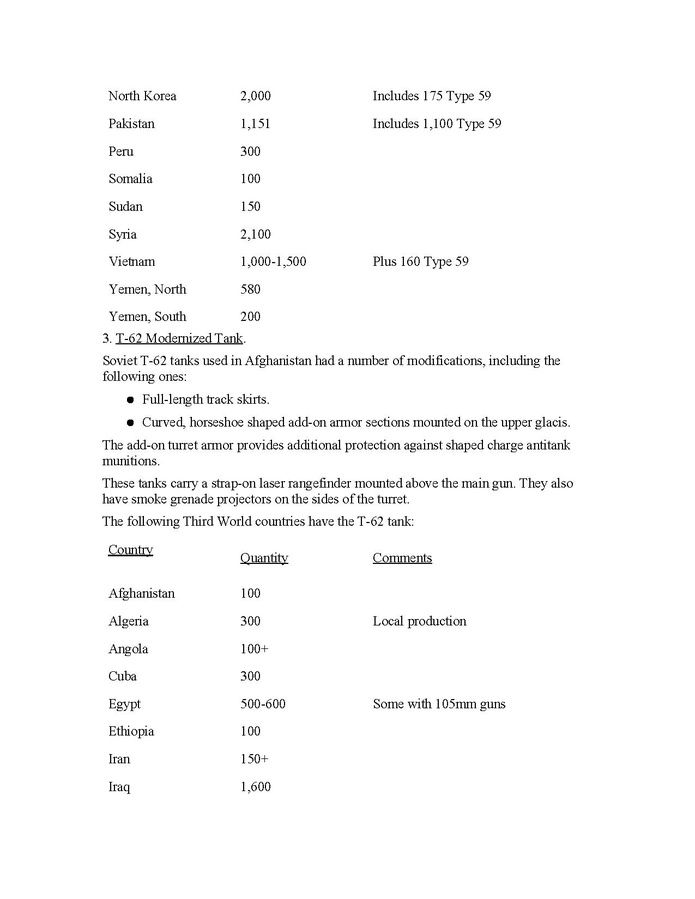 | | | |
|---|---|---|
| North Korea | 2,000 | Includes 175 Type 59 |
| Pakistan | 1,151 | Includes 1,100 Type 59 |
| Peru | 300 | |
| Somalia | 100 | |
| Sudan | 150 | |
| Syria | 2,100 | |
| Vietnam | 1,000-1,500 | Plus 160 Type 59 |
| Yemen, North | 580 | |
| Yemen, South | 200 | |

3. T-62 Modernized Tank.

Soviet T-62 tanks used in Afghanistan had a number of modifications, including the following ones:

- Full-length track skirts.
- Curved, horseshoe shaped add-on armor sections mounted on the upper glacis.

The add-on turret armor provides additional protection against shaped charge antitank munitions.

These tanks carry a strap-on laser rangefinder mounted above the main gun. They also have smoke grenade projectors on the sides of the turret.

The following Third World countries have the T-62 tank:

| Country | Quantity | Comments |
|---|---|---|
| Afghanistan | 100 | |
| Algeria | 300 | Local production |
| Angola | 100+ | |
| Cuba | 300 | |
| Egypt | 500-600 | Some with 105mm guns |
| Ethiopia | 100 | |
| Iran | 150+ | |
| Iraq | 1,600 | |